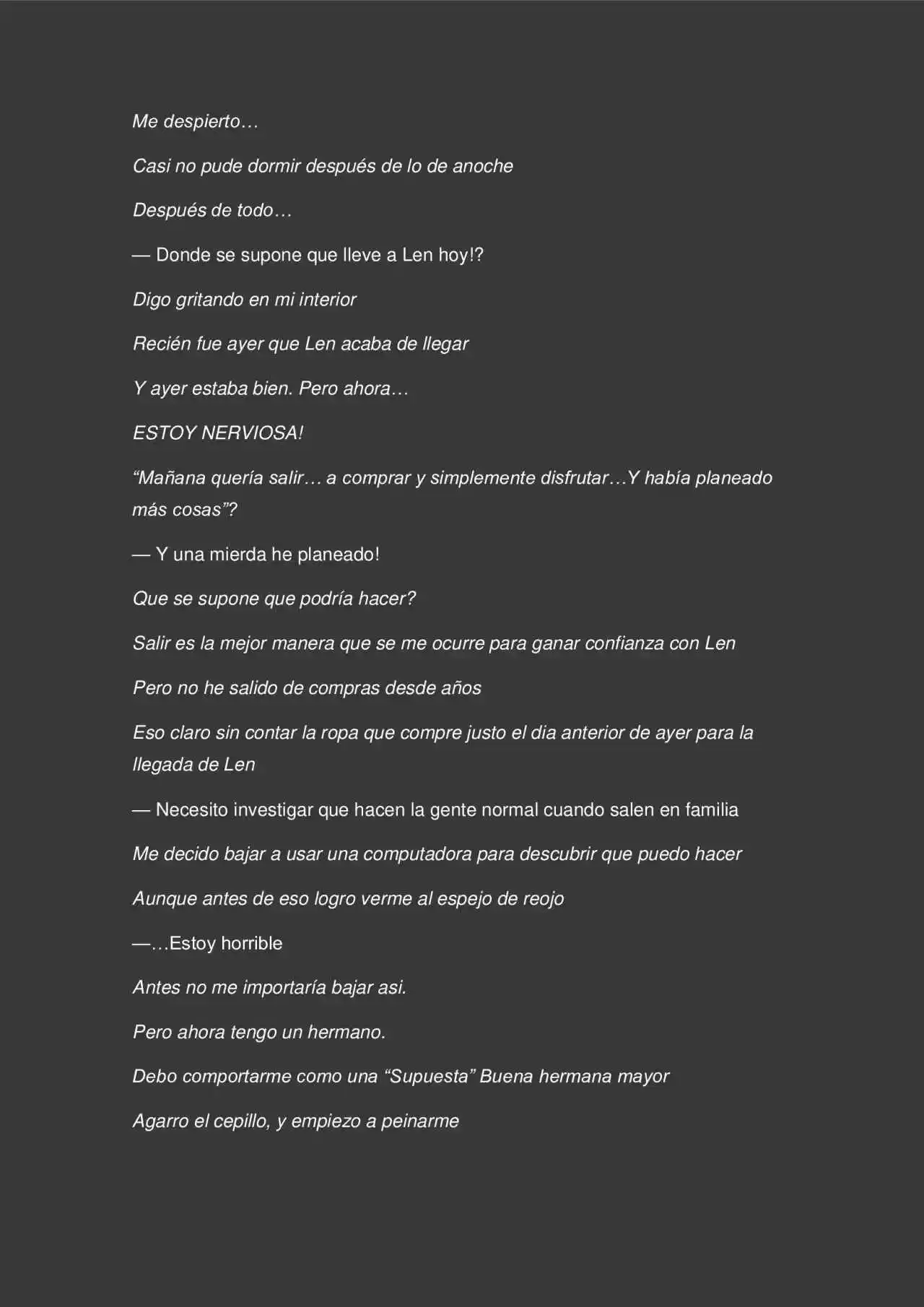 Me despierto…

Casi no pude dormir después de lo de anoche

Después de todo…

— Donde se supone que lleve a Len hoy!?

Digo gritando en mi interior

Recién fue ayer que Len acaba de llegar

Y ayer estaba bien. Pero ahora…

ESTOY NERVIOSA!

"Mañana quería salir… a comprar y simplemente disfrutar…Y había planeado más cosas"?

— Y una mierda he planeado!

Que se supone que podría hacer?

Salir es la mejor manera que se me ocurre para ganar confianza con Len

Pero no he salido de compras desde años

Eso claro sin contar la ropa que compre justo el dia anterior de ayer para la llegada de Len

— Necesito investigar que hacen la gente normal cuando salen en familia

Me decido bajar a usar una computadora para descubrir que puedo hacer

Aunque antes de eso logro verme al espejo de reojo

—…Estoy horrible

Antes no me importaría bajar asi.

Pero ahora tengo un hermano.

Debo comportarme como una "Supuesta" Buena hermana mayor

Agarro el cepillo, y empiezo a peinarme